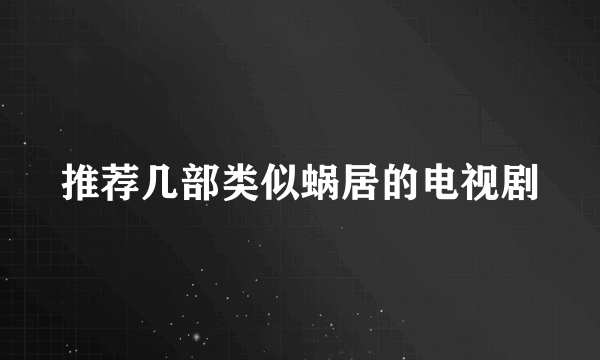 推荐几部类似蜗居的电视剧